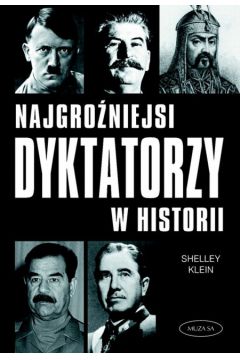 NAJGROŹNIEJSI
DYKTATORZY
W HISTORII

SHELLEY
KLEIN

MUZA SA